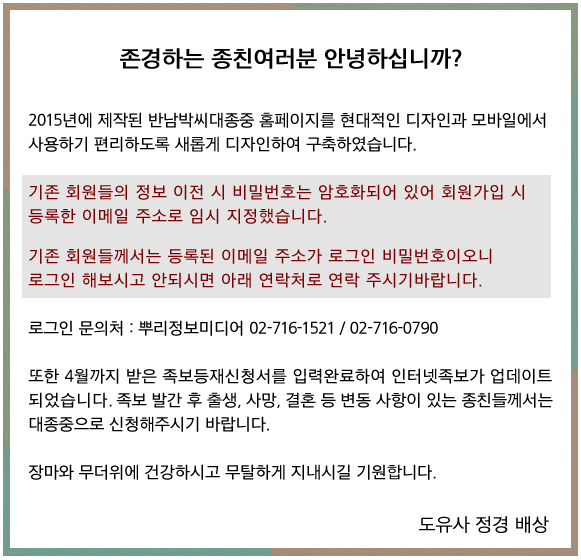 존경하는 종친여러분 안녕하십니까?

2015년에 제작된 반남박씨대종중 홈페이지를 현대적인 디자인과 모바일에서 사용하기 편리하도록 새롭게 디자인하여 구축하였습니다.

기존 회원들의 정보 이전 시 비밀번호는 암호화되어 있어 회원가입 시 등록한 이메일 주소로 임시 지정했습니다.

기존 회원들께서는 등록된 이메일 주소가 로그인 비밀번호이오니 로그인 해보시고 안되시면 아래 연락처로 연락 주시기바랍니다.

로그인 문의처 : 뿌리정보미디어 02-716-1521 / 02-716-0790

또한 4월까지 받은 족보등재신청서를 입력완료하여 인터넷족보가 업데이트 되었습니다. 족보 발간 후 출생, 사망, 결혼 등 변동 사항이 있는 종친들께서는 대종중으로 신청해주시기 바랍니다.

장마와 무더위에 건강하시고 무탈하게 지내시길 기원합니다.

도유사 정경 배상